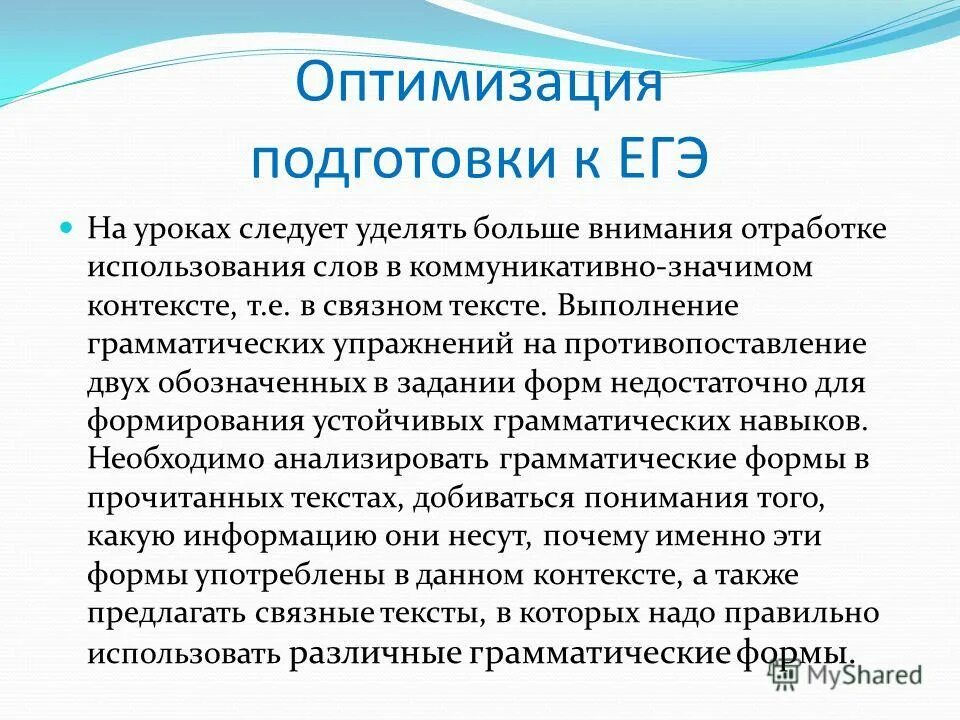 Оптимизация подготовки к ЕГЭ

На уроках следует уделять больше внимания отработке использования слов в коммуникативно-значимом контексте, т.е. в связном тексте. Выполнение грамматических упражнений на противопоставление двух обозначенных в задании форм недостаточно для формирования устойчивых грамматических навыков. Необходимо анализировать грамматические формы в прочитанных текстах, добиваться понимания того, какую информацию они несут, почему именно эти формы употреблены в данном контексте, а также предлагать связные тексты, в которых надо правильно использовать различные грамматические формы.

MyShared